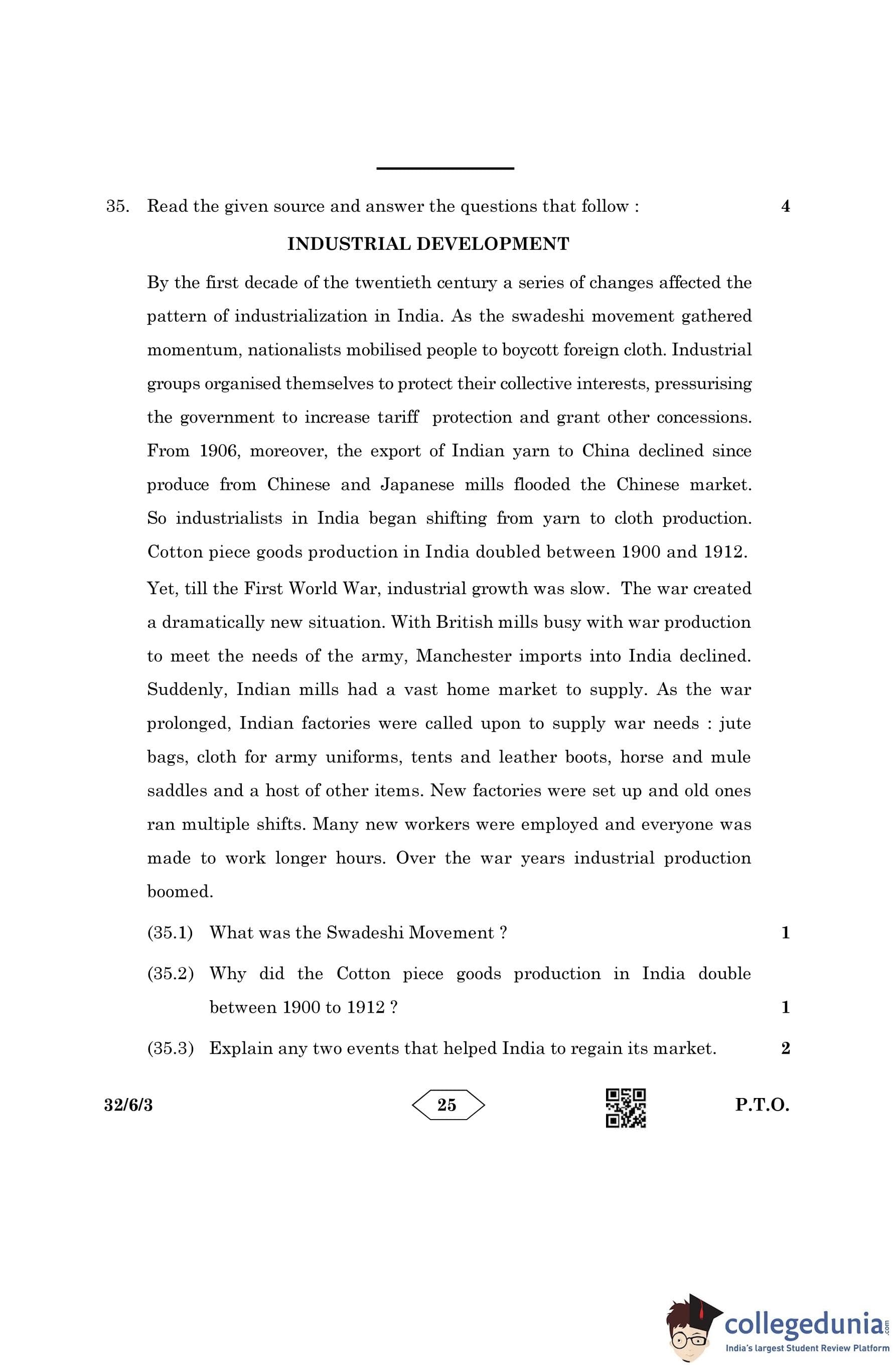 35. Read the given source and answer the questions that follow : 4

INDUSTRIAL DEVELOPMENT

By the first decade of the twentieth century a series of changes affected the pattern of industrialization in India. As the swadeshi movement gathered momentum, nationalists mobilised people to boycott foreign cloth. Industrial groups organised themselves to protect their collective interests, pressurising the government to increase tariff protection and grant other concessions. From 1906, moreover, the export of Indian yarn to China declined since produce from Chinese and Japanese mills flooded the Chinese market. So industrialists in India began shifting from yarn to cloth production. Cotton piece goods production in India doubled between 1900 and 1912.

Yet, till the First World War, industrial growth was slow. The war created a dramatically new situation. With British mills busy with war production to meet the needs of the army, Manchester imports into India declined. Suddenly, Indian mills had a vast home market to supply. As the war prolonged, Indian factories were called upon to supply war needs : jute bags, cloth for army uniforms, tents and leather boots, horse and mule saddles and a host of other items. New factories were set up and old ones ran multiple shifts. Many new workers were employed and everyone was made to work longer hours. Over the war years industrial production boomed.

(35.1) What was the Swadeshi Movement ? 1

(35.2) Why did the Cotton piece goods production in India double between 1900 to 1912 ? 1

(35.3) Explain any two events that helped India to regain its market. 2

32/6/3 25 P.T.O.

collegedunia.com
India's largest Student Review Platform